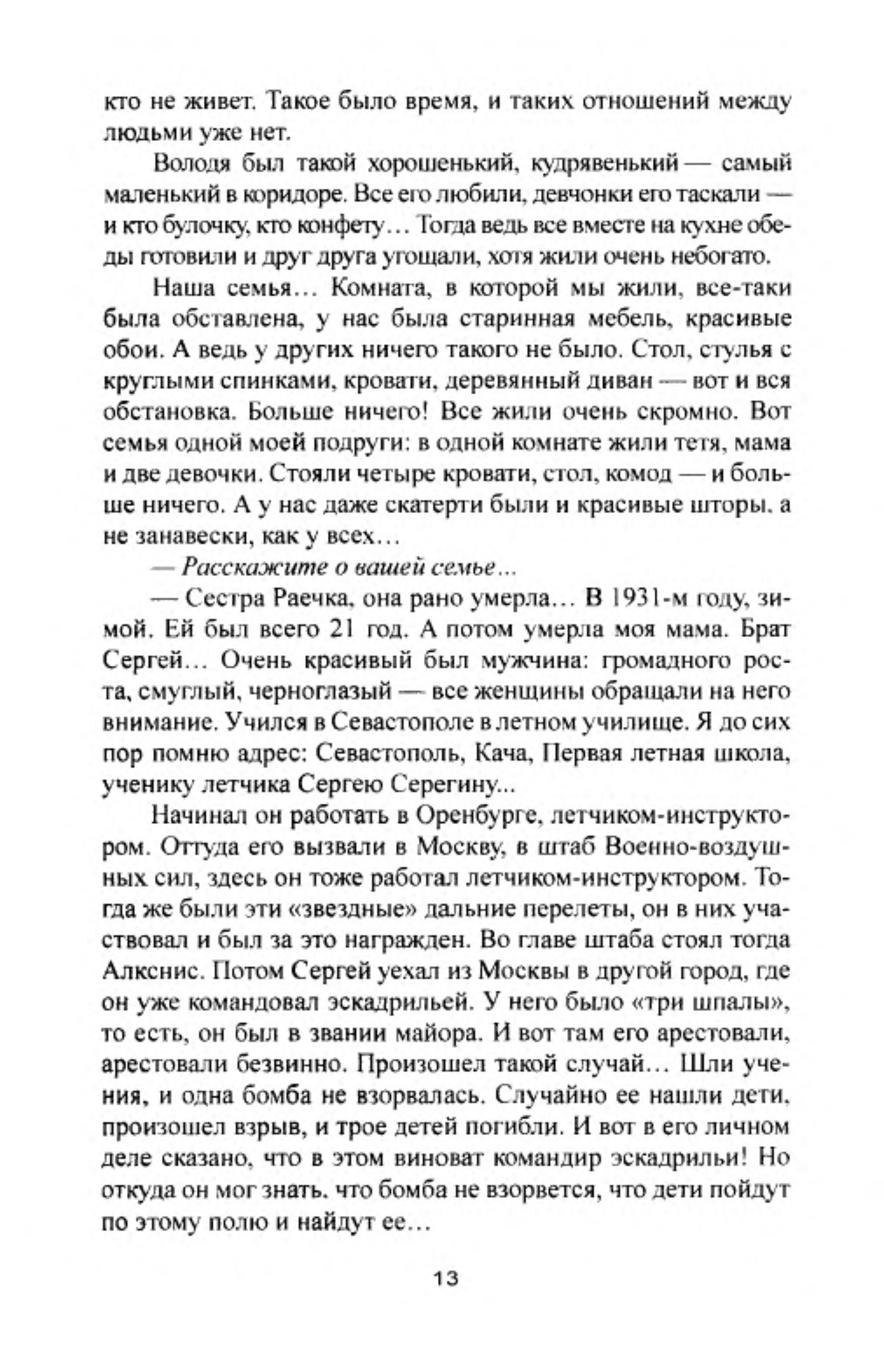 кто не живет. Такое было время, и таких отношений между людьми уже нет.

Володя был такой хорошенький, кудрявенький — самый маленький в коридоре. Все его любили, девчонки его таскали — и кто булочку, кто конфету… Тогда ведь все вместе на кухне обеды готовили и друг друга угощали, хотя жили очень небогато.

Наша семья… Комната, в которой мы жили, все-таки была обставлена, у нас была старинная мебель, красивые обои. А ведь у других ничего такого не было. Стол, стулья с круглыми спинками, кровати, деревянный диван — вот и вся обстановка. Больше ничего! Все жили очень скромно. Вот семья одной моей подруги: в одной комнате жили тетя, мама и две девочки. Стояли четыре кровати, стол, комод — и больше ничего. А у нас даже скатерти были и красивые шторы, а не занавески, как у всех…

— Расскажите о вашей семье…

— Сестра Раечка, она рано умерла… В 1931-м году, зимой. Ей был всего 21 год. А потом умерла моя мама. Брат Сергей… Очень красивый был мужчина: громадного роста, смуглый, черноглазый — все женщины обращали на него внимание. Учился в Севастополе в летном училище. Я до сих пор помню адрес: Севастополь, Кача, Первая летная школа, ученику летчика Сергею Серегину...

Начинал он работать в Оренбурге, летчиком-инструктором. Оттуда его вызвали в Москву, в штаб Военно-воздушных сил, здесь он тоже работал летчиком-инструктором. Тогда же были эти «звездные» дальние перелеты, он в них участвовал и был за это награжден. Во главе штаба стоял тогда Алкснис. Потом Сергей уехал из Москвы в другой город, где он уже командовал эскадрильей. У него было «три шпалы», то есть, он был в звании майора. И вот там его арестовали, арестовали безвинно. Произошел такой случай… Шли учения, и одна бомба не взорвалась. Случайно ее нашли дети, произошел взрыв, и трое детей погибли. И вот в его личном деле сказано, что в этом виноват командир эскадрильи! Но откуда он мог знать, что бомба не взорвется, что дети пойдут по этому полю и найдут ее…

13